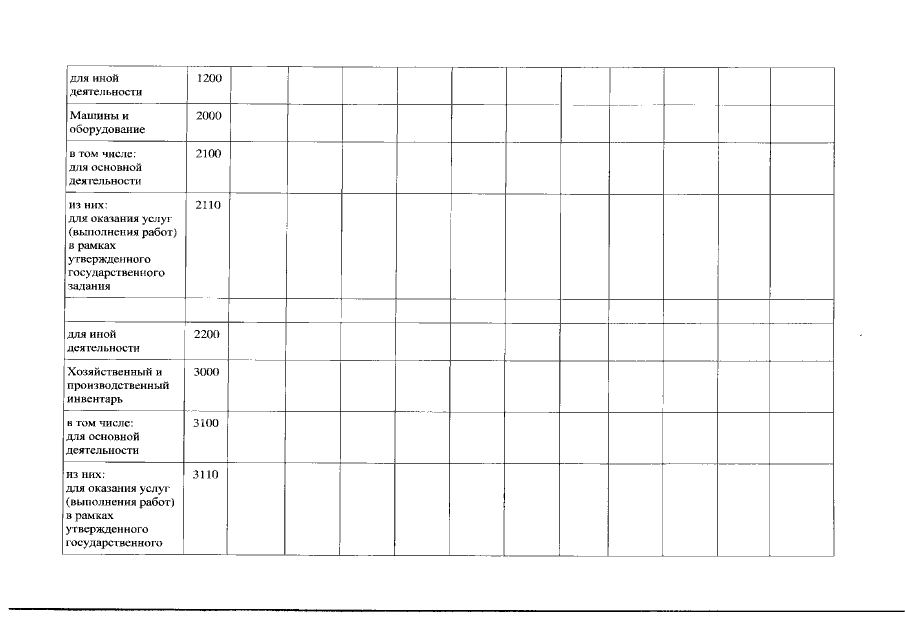 | для иной деятельности | 1200 | | | | | | | | | | | |
|---|---|---|---|---|---|---|---|---|---|---|---|---|
| Машины и оборудование | 2000 | | | | | | | | | | | |
| в том числе: для основной деятельности | 2100 | | | | | | | | | | | |
| из них: для оказания услуг (выполнения работ) в рамках утвержденного государственного задания | 2110 | | | | | | | | | | | |
| | | | | | | | | | | | | |
| для иной деятельности | 2200 | | | | | | | | | | | |
| Хозяйственный и производственный инвентарь | 3000 | | | | | | | | | | | |
| в том числе: для основной деятельности | 3100 | | | | | | | | | | | |
| из них: для оказания услуг (выполнения работ) в рамках утвержденного государственного | 3110 | | | | | | | | | | | |